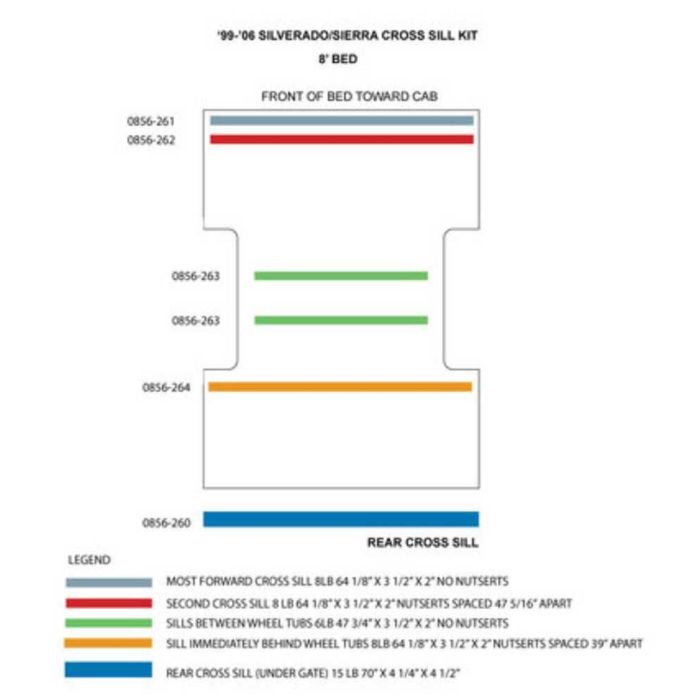 '99-'06 SILVERADO/SIERRA CROSS SILL KIT
8' BED

FRONT OF BED TOWARD CAB

0856-261
0856-262

0856-263

0856-263

0856-264

0856-260

REAR CROSS SILL

LEGEND

MOST FORWARD CROSS SILL 8LB 64 1/8" X 3 1/2" X 2" NO NUTSERTS
SECOND CROSS SILL 8 LB 64 1/8" X 3 1/2" X 2" NUTSERTS SPACED 47 5/16" APART
SILLS BETWEEN WHEEL TUBS 6LB 47 3/4" X 3 1/2" X 2" NO NUTSERTS
SILL IMMEDIATELY BEHIND WHEEL TUBS 8LB 64 1/8" X 3 1/2" X 2" NUTSERTS SPACED 39" APART
REAR CROSS SILL (UNDER GATE) 15 LB 70" X 4 1/4" X 4 1/2"